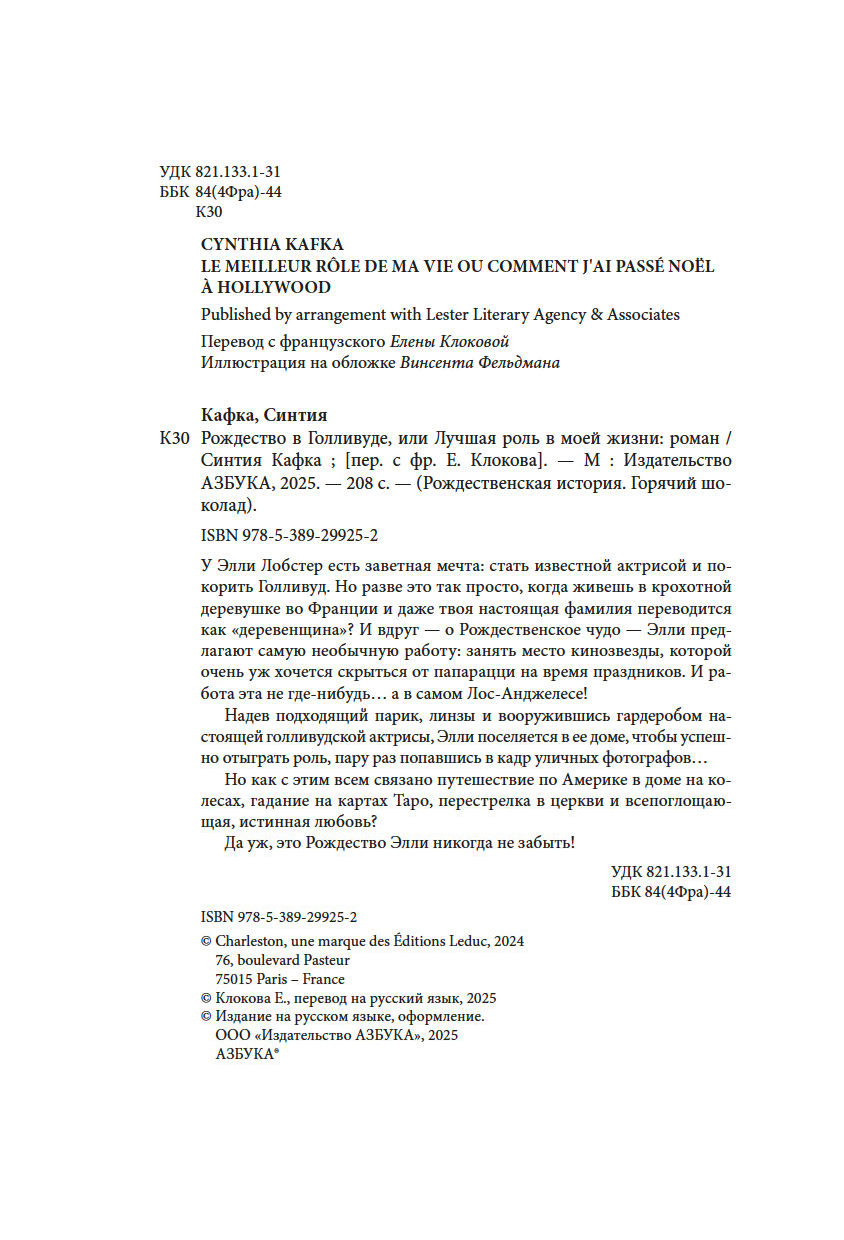 УДК 821.133.1-31
ББК 84(4Фра)-44
К30

CYNTHIA KAFKA
LE MEILLEUR RÔLE DE MA VIE OU COMMENT J'AI PASSÉ NOËL À HOLLYWOOD

Published by arrangement with Lester Literary Agency & Associates

Перевод с французского Елены Клоковой
Иллюстрация на обложке Винсента Фельдмана

Кафка, Синтия
К30 Рождество в Голливуде, или Лучшая роль в моей жизни: роман / Синтия Кафка ; [пер. с фр. Е. Клокова]. — М : Издательство АЗБУКА, 2025. — 208 с. — (Рождественская история. Горячий шоколад).

ISBN 978-5-389-29925-2

У Элли Лобстер есть заветная мечта: стать известной актрисой и покорить Голливуд. Но разве это так просто, когда живешь в крохотной деревушке во Франции и даже твоя настоящая фамилия переводится как «деревенщина»? И вдруг — о Рождественское чудо — Элли предлагают самую необычную работу: занять место кинозвезды, которой очень уж хочется скрыться от папарацци на время праздников. И работа эта не где-нибудь… а в самом Лос-Анджелесе!

Надев подходящий парик, линзы и вооружившись гардеробом настоящей голливудской актрисы, Элли поселяется в ее доме, чтобы успешно отыграть роль, пару раз попавшись в кадр уличных фотографов…

Но как с этим всем связано путешествие по Америке в доме на колесах, гадание на картах Таро, перестрелка в церкви и всепоглощающая, истинная любовь?

Да уж, это Рождество Элли никогда не забыть!

УДК 821.133.1-31
ББК 84(4Фра)-44

ISBN 978-5-389-29925-2
© Charleston, une marque des Éditions Leduc, 2024
76, boulevard Pasteur
75015 Paris – France
© Клокова Е., перевод на русский язык, 2025
© Издание на русском языке, оформление.
ООО «Издательство АЗБУКА», 2025
АЗБУКА®